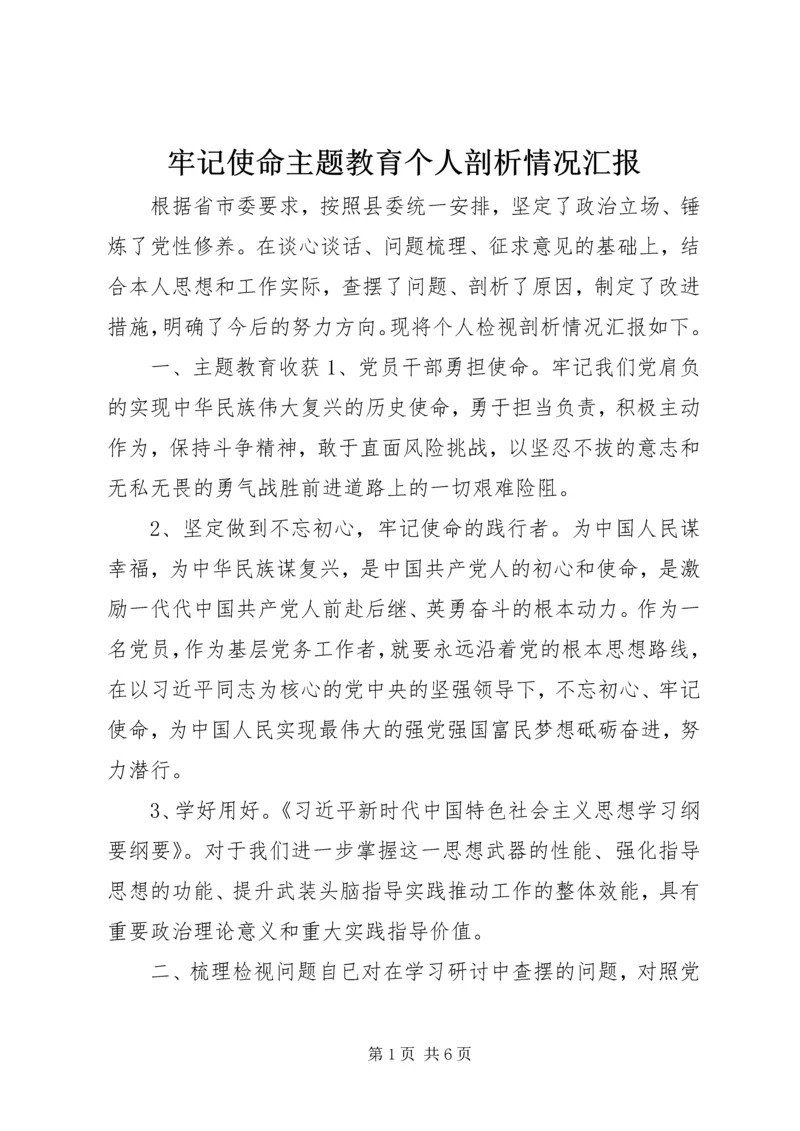 牢记使命主题教育个人剖析情况汇报

根据省市委要求，按照县委统一安排，坚定了政治立场、锤炼了党性修养。在谈心谈话、问题梳理、征求意见的基础上，结合本人思想和工作实际，查摆了问题、剖析了原因，制定了改进措施，明确了今后的努力方向。现将个人检视剖析情况汇报如下。

一、主题教育收获 1、党员干部勇担使命。牢记我们党肩负的实现中华民族伟大复兴的历史使命，勇于担当负责，积极主动作为，保持斗争精神，敢于直面风险挑战，以坚忍不拔的意志和无私无畏的勇气战胜前进道路上的一切艰难险阻。

2、坚定做到不忘初心，牢记使命的践行者。为中国人民谋幸福，为中华民族谋复兴，是中国共产党人的初心和使命，是激励一代代中国共产党人前赴后继、英勇奋斗的根本动力。作为一名党员，作为基层党务工作者，就要永远沿着党的根本思想路线，在以习近平同志为核心的党中央的坚强领导下，不忘初心、牢记使命，为中国人民实现最伟大的强党强国富民梦想砥砺奋进，努力潜行。

3、学好用好。《习近平新时代中国特色社会主义思想学习纲要纲要》。对于我们进一步掌握这一思想武器的性能、强化指导思想的功能、提升武装头脑指导实践推动工作的整体效能，具有重要政治理论意义和重大实践指导价值。

二、梳理检视问题自已对在学习研讨中查摆的问题，对照党

第 1 页 共 6 页